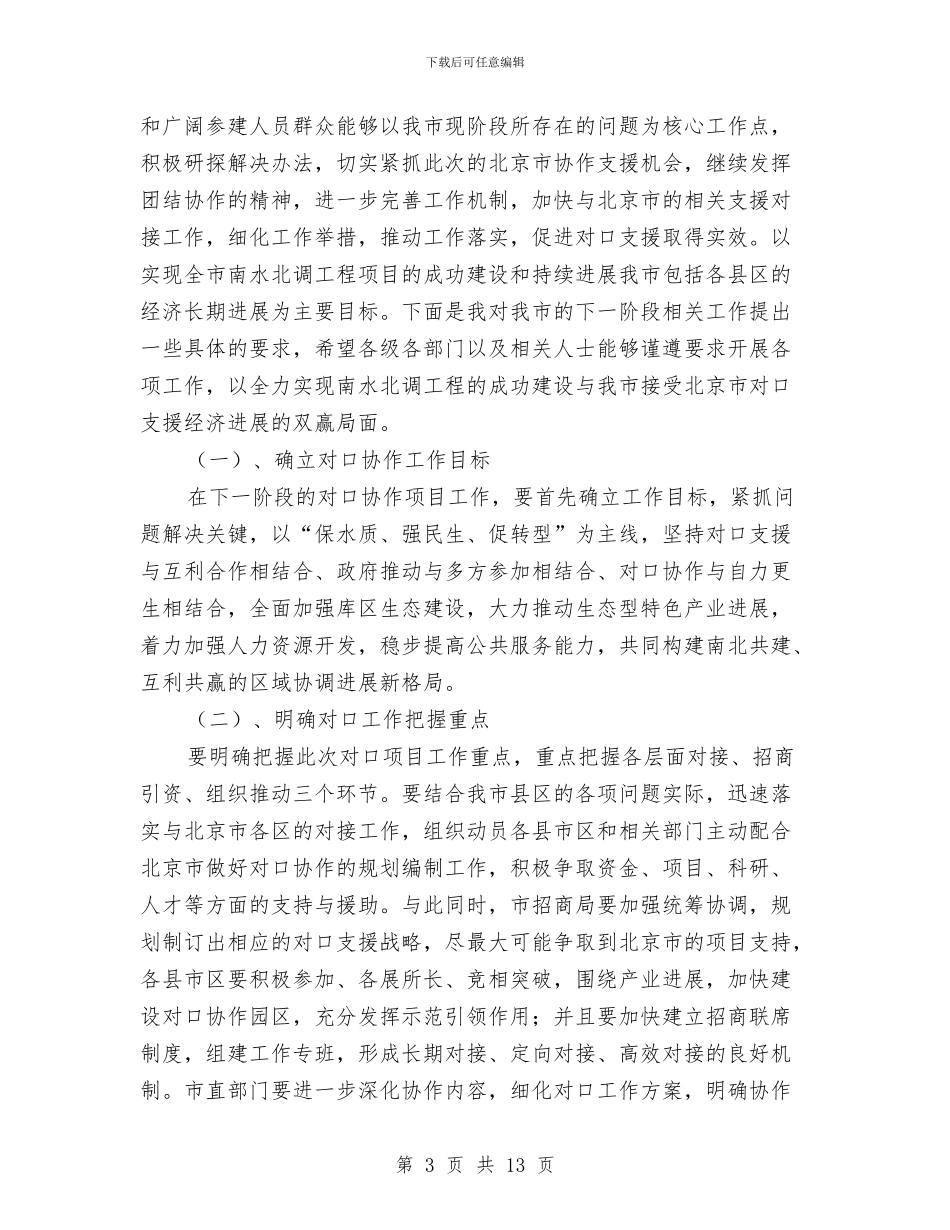 下载后可任意编辑

和广阔参建人员群众能够以我市现阶段所存在的问题为核心工作点，积极研探解决办法，切实紧抓此次的北京市协作支援机会，继续发挥团结协作的精神，进一步完善工作机制，加快与北京市的相关支援对接工作，细化工作举措，推动工作落实，促进对口支援取得实效。以实现全市南水北调工程项目的成功建设和持续进展我市包括各县区的经济长期进展为主要目标。下面是我对我市的下一阶段相关工作提出一些具体的要求，希望各级各部门以及相关人士能够谨遵要求开展各项工作，以全力实现南水北调工程的成功建设与我市接受北京市对口支援经济进展的双赢局面。

（一）、确立对口协作工作目标

在下一阶段的对口协作项目工作，要首先确立工作目标，紧抓问题解决关键，以“保水质、强民生、促转型”为主线，坚持对口支援与互利合作相结合、政府推动与多方参加相结合、对口协作与自力更生相结合，全面加强库区生态建设，大力推动生态型特色产业进展，着力加强人力资源开发，稳步提高公共服务能力，共同构建南北共建、互利共赢的区域协调进展新格局。

（二）、明确对口工作把握重点

要明确把握此次对口项目工作重点，重点把握各层面对接、招商引资、组织推动三个环节。要结合我市县区的各项问题实际，迅速落实与北京市各区的对接工作，组织动员各县市区和相关部门主动配合北京市做好对口协作的规划编制工作，积极争取资金、项目、科研、人才等方面的支持与援助。与此同时，市招商局要加强统筹协调，规划制订出相应的对口支援战略，尽最大可能争取到北京市的项目支持，各县市区要积极参加、各展所长、竞相突破，围绕产业进展，加快建设对口协作园区，充分发挥示范引领作用；并且要加快建立招商联席制度，组建工作专班，形成长期对接、定向对接、高效对接的良好机制。市直部门要进一步深化协作内容，细化对口工作方案，明确协作

第 3 页 共 13 页